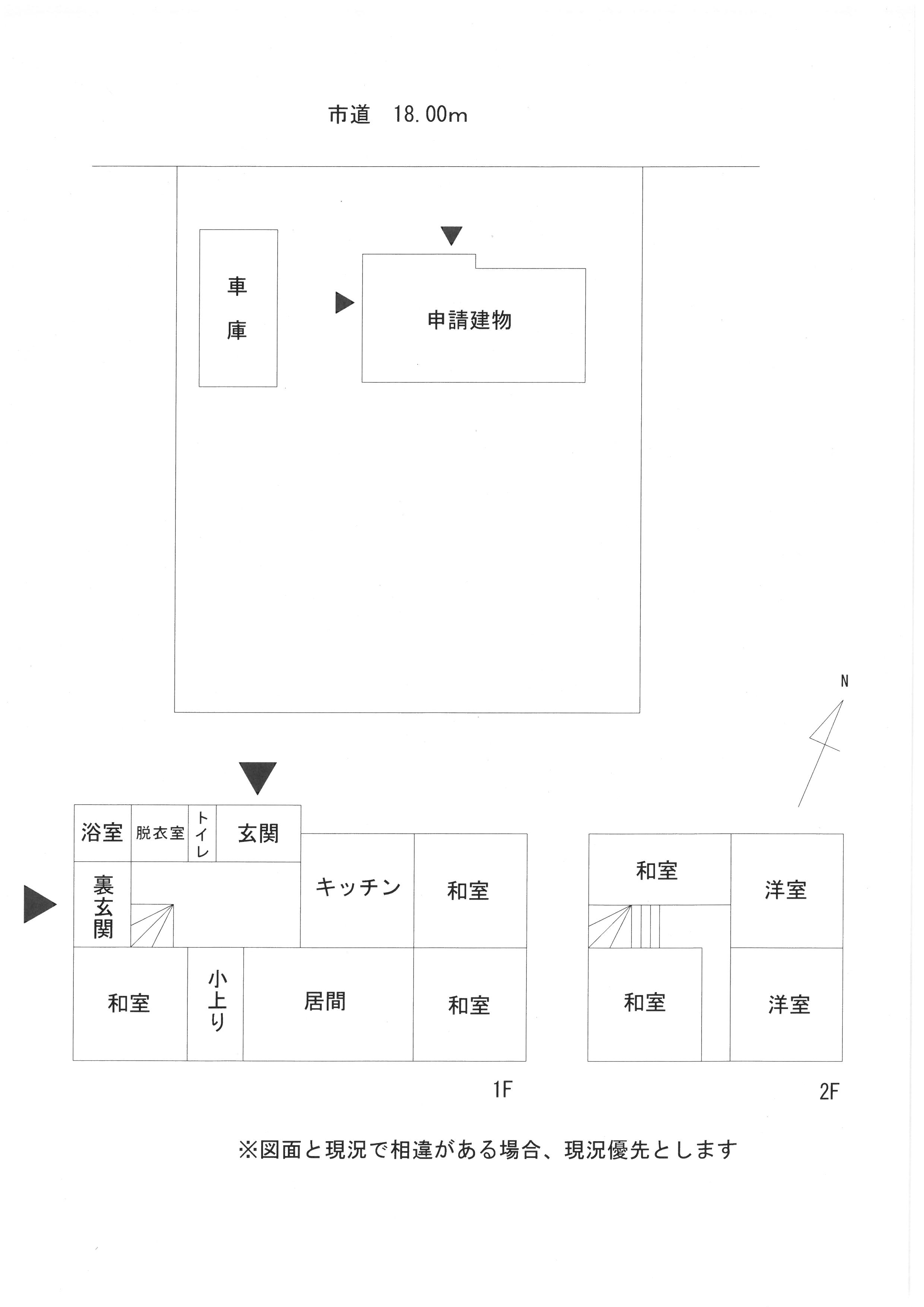 市道　18.00m

車庫

申請建物

N

浴室

脱衣室

トイレ

玄関

裏玄関

キッチン

和室

和室

小上り

居間

和室

1F

和室

洋室

和室

洋室

2F

※図面と現況で相違がある場合、現況優先とします